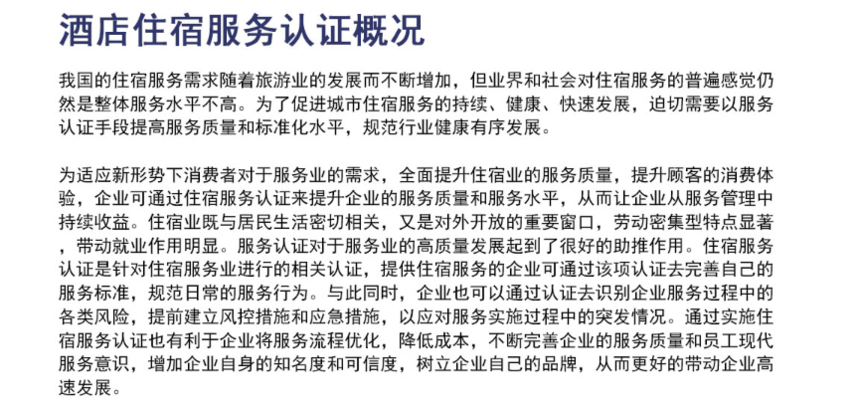 酒店住宿服务认证概况

我国的住宿服务需求随着旅游业的发展而不断增加，但业界和社会对住宿服务的普遍感觉仍然是整体服务水平不高。为了促进城市住宿服务的持续、健康、快速发展，迫切需要以服务认证手段提高服务质量和标准化水平，规范行业健康有序发展。

为适应新形势下消费者对于服务业的需求，全面提升住宿业的服务质量，提升顾客的消费体验，企业可通过住宿服务认证来提升企业的服务质量和服务水平，从而让企业从服务管理中持续收益。住宿业既与居民生活密切相关，又是对外开放的重要窗口，劳动密集型特点显著，带动就业作用明显。服务认证对于服务业的高质量发展起到了很好的助推作用。住宿服务认证是针对住宿服务业进行的相关认证，提供住宿服务的企业可通过该项认证去完善自己的服务标准，规范日常的服务行为。与此同时，企业也可以通过认证去识别企业服务过程中的各类风险，提前建立风控措施和应急措施，以应对服务实施过程中的突发情况。通过实施住宿服务认证也有利于企业将服务流程优化，降低成本，不断完善企业的服务质量和员工现代服务意识，增加企业自身的知名度和可信度，树立企业自己的品牌，从而更好的带动企业高速发展。